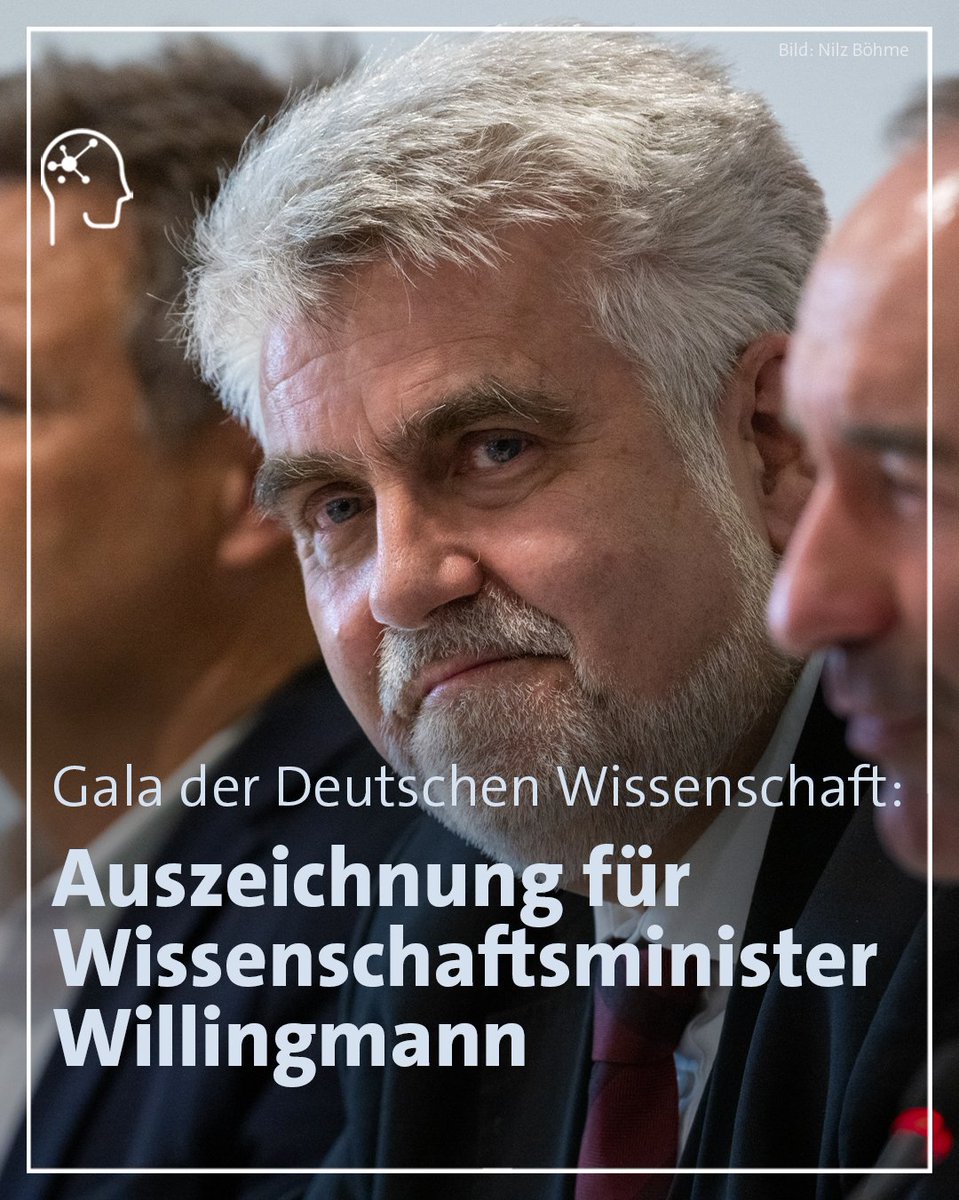 Bild: Nilz Böhme

Gala der Deutschen Wissenschaft:

Auszeichnung für Wissenschaftsminister Willingmann